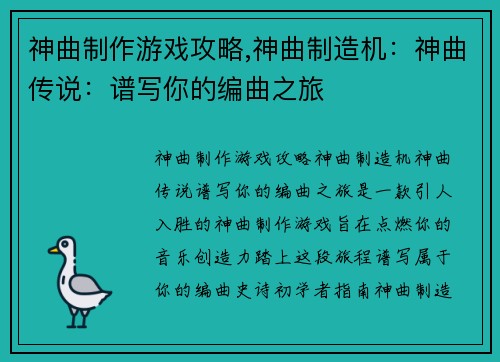 神曲制作游戏攻略,神曲制造机：神曲传说：谱写你的编曲之旅

神曲制作游戏攻略神曲制造机神曲传说谱写你的编曲之旅是一款引人入胜的神曲制作游戏旨在点燃你的音乐创造力踏上这段旅程谱写属于你的编曲史诗初学者指南神曲制造